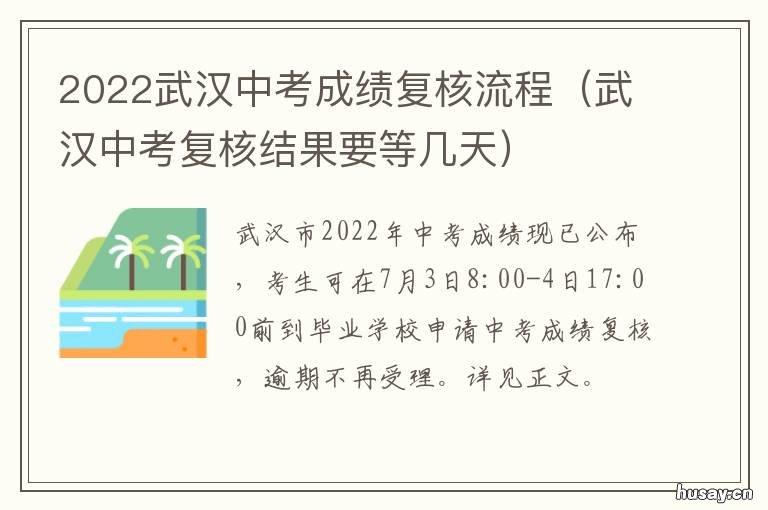 2022武汉中考成绩复核流程（武汉中考复核结果要等几天）

武汉市2022年中考成绩现已公布，考生可在7月3日8:00-4日17:00前到毕业学校申请中考成绩复核，逾期不再受理。详见正文。

husay.cn